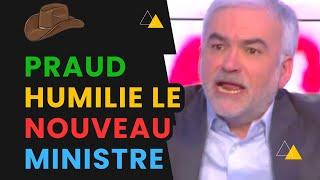 PRAUD
HUMILIE LE
NOUVEAU
MINISTRE